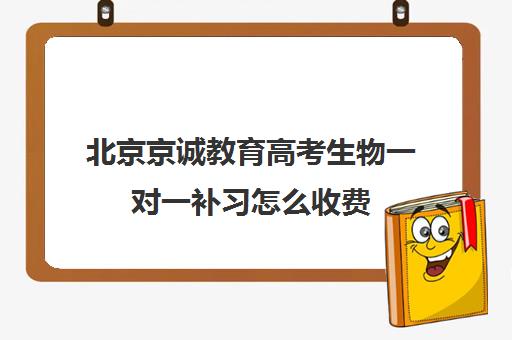 北京京诚教育高考生物一对一补习怎么收费